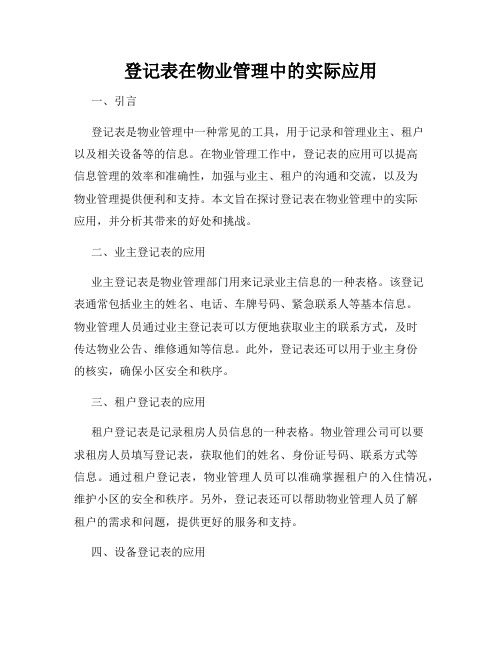 登记表在物业管理中的实际应用

一、引言

登记表是物业管理中一种常见的工具，用于记录和管理业主、租户以及相关设备等的信息。在物业管理工作中，登记表的应用可以提高信息管理的效率和准确性，加强与业主、租户的沟通和交流，以及为物业管理提供便利和支持。本文旨在探讨登记表在物业管理中的实际应用，并分析其带来的好处和挑战。

二、业主登记表的应用

业主登记表是物业管理部门用来记录业主信息的一种表格。该登记表通常包括业主的姓名、电话、车牌号码、紧急联系人等基本信息。物业管理人员通过业主登记表可以方便地获取业主的联系方式，及时传达物业公告、维修通知等信息。此外，登记表还可以用于业主身份的核实，确保小区安全和秩序。

三、租户登记表的应用

租户登记表是记录租房人员信息的一种表格。物业管理公司可以要求租房人员填写登记表，获取他们的姓名、身份证号码、联系方式等信息。通过租户登记表，物业管理人员可以准确掌握租户的入住情况，维护小区的安全和秩序。另外，登记表还可以帮助物业管理人员了解租户的需求和问题，提供更好的服务和支持。

四、设备登记表的应用